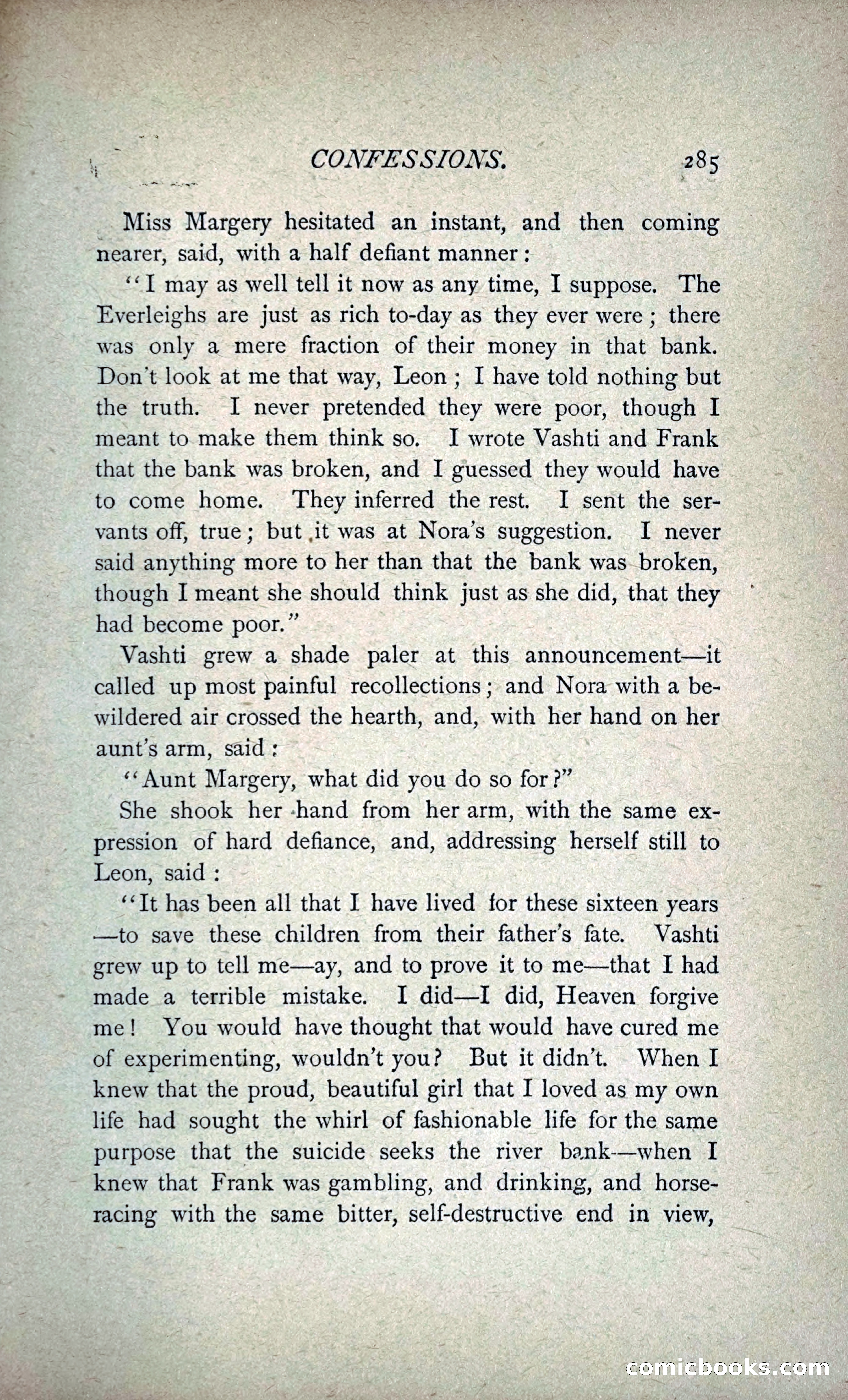 CONFESSIONS. 285

Miss Margery hesitated an instant, and then coming nearer, said, with a half defiant manner:

"I may as well tell it now as any time, I suppose. The Everleighs are just as rich to-day as they ever were; there was only a mere fraction of their money in that bank. Don't look at me that way, Leon; I have told nothing but the truth. I never pretended they were poor, though I meant to make them think so. I wrote Vashti and Frank that the bank was broken, and I guessed they would have to come home. They inferred the rest. I sent the servants off, true; but it was at Nora's suggestion. I never said anything more to her than that the bank was broken, though I meant she should think just as she did, that they had become poor."

Vashti grew a shade paler at this announcement—it called up most painful recollections; and Nora with a bewildered air crossed the hearth, and, with her hand on her aunt's arm, said:

"Aunt Margery, what did you do so for?"

She shook her hand from her arm, with the same expression of hard defiance, and, addressing herself still to Leon, said:

"It has been all that I have lived for these sixteen years —to save these children from their father's fate. Vashti grew up to tell me—ay, and to prove it to me—that I had made a terrible mistake. I did—I did, Heaven forgive me! You would have thought that would have cured me of experimenting, wouldn't you? But it didn't. When I knew that the proud, beautiful girl that I loved as my own life had sought the whirl of fashionable life for the same purpose that the suicide seeks the river bank—when I knew that Frank was gambling, and drinking, and horse-racing with the same bitter, self-destructive end in view,

comicbooks.com